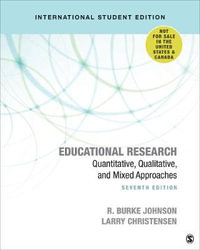 INTERNATIONAL STUDENT EDITION

NOT FOR SALE IN THE UNITED STATES & CANADA

EDUCATIONAL RESEARCH
Quantitative, Qualitative, and Mixed Approaches

SEVENTH EDITION

R. BURKE JOHNSON
LARRY CHRISTENSEN

S